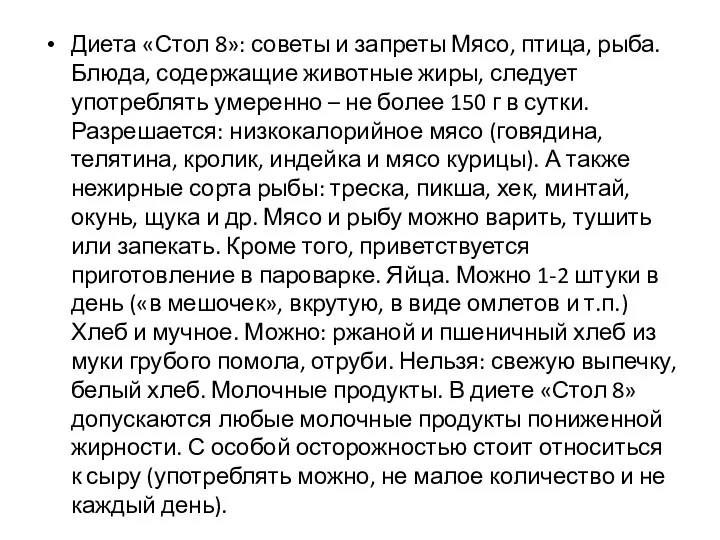 • Диета «Стол 8»: советы и запреты Мясо, птица, рыба. Блюда, содержащие животные жиры, следует употреблять умеренно – не более 150 г в сутки. Разрешается: низкокалорийное мясо (говядина, телятина, кролик, индейка и мясо курицы). А также нежирные сорта рыбы: треска, пикша, хек, минтай, окунь, щука и др. Мясо и рыбу можно варить, тушить или запекать. Кроме того, приветствуется приготовление в пароварке. Яйца. Можно 1-2 штуки в день («в мешочек», вкрутую, в виде омлетов и т.п.) Хлеб и мучное. Можно: ржаной и пшеничный хлеб из муки грубого помола, отруби. Нельзя: свежую выпечку, белый хлеб. Молочные продукты. В диете «Стол 8» допускаются любые молочные продукты пониженной жирности. С особой осторожностью стоит относиться к сыру (употреблять можно, не малое количество и не каждый день).